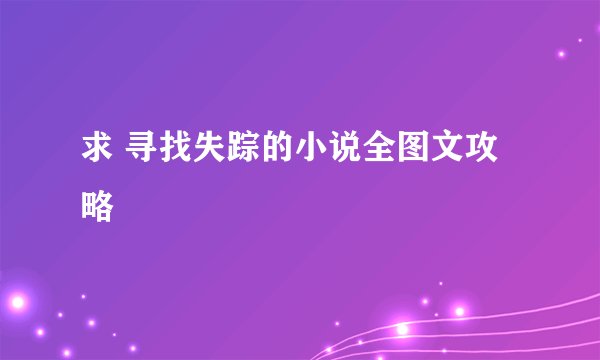 求 寻找失踪的小说全图文攻略